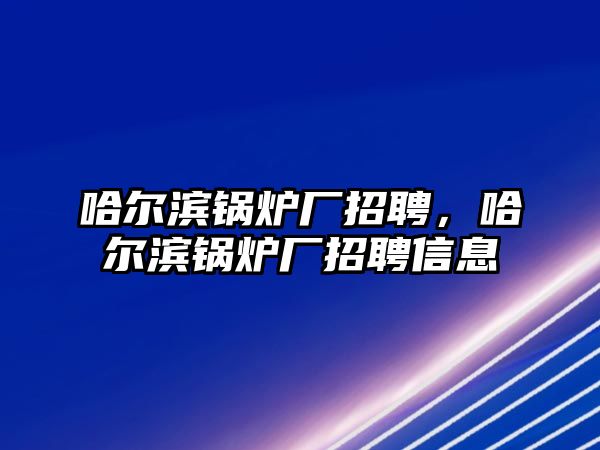 哈尔滨锅炉厂招聘，哈尔滨锅炉厂招聘信息